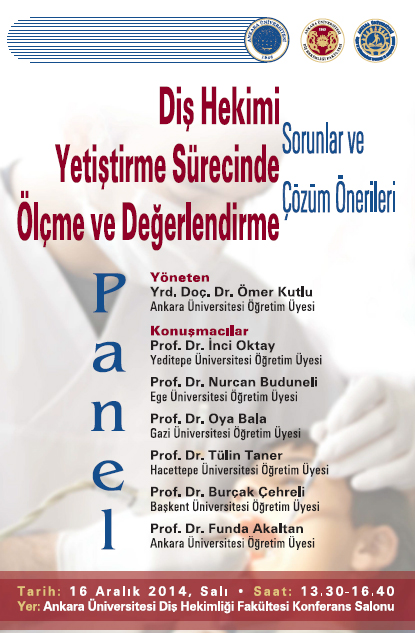 ANKARA ÜNİVERSİTESİ 1946

Diş Hekimi Yetiştirme Sürecinde Ölçme ve Değerlendirme

Sorunlar ve Çözüm Önerileri

Panel

Yöneten
Yrd. Doç. Dr. Ömer Kutlu
Ankara Üniversitesi Öğretim Üyesi

Konuşmacılar
Prof. Dr. İnci Oktay
Yeditepe Üniversitesi Öğretim Üyesi

Prof. Dr. Nurcan Buduneli
Ege Üniversitesi Öğretim Üyesi

Prof. Dr. Oya Bala
Gazi Üniversitesi Öğretim Üyesi

Prof. Dr. Tülin Taner
Hacettepe Üniversitesi Öğretim Üyesi

Prof. Dr. Burçak Çehreli
Başkent Üniversitesi Öğretim Üyesi

Prof. Dr. Funda Akaltan
Ankara Üniversitesi Öğretim Üyesi

Tarih: 16 Aralık 2014, Salı • Saat: 13.30-16.40
Yer: Ankara Üniversitesi Diş Hekimliği Fakültesi Konferans Salonu